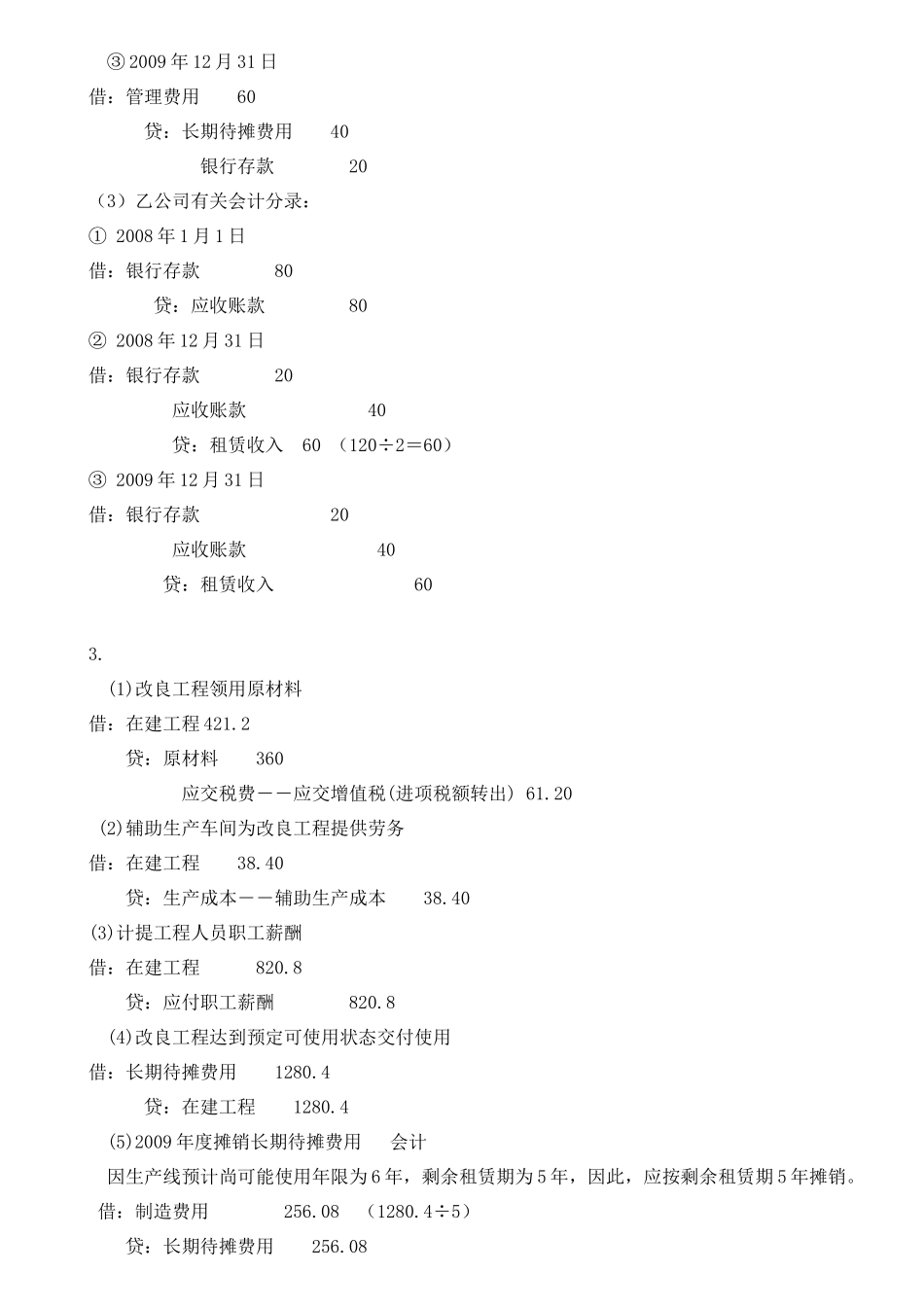 ③ 2009 年 12 月 31 日
借：管理费用　　60
贷：长期待摊费用　　40
银行存款　　　20
（3）乙公司有关会计分录：
① 2008 年 1 月 1 日
借：银行存款　　　80
贷：应收账款　　　80
② 2008 年 12 月 31 日
借：银行存款　　　20
应收账款　　　40
贷：租赁收入　60　（120÷2＝60）
③ 2009 年 12 月 31 日
借：银行存款　　　20
应收账款　　　40
贷：租赁收入　　　60

3.
(1)改良工程领用原材料
借：在建工程 421.2
贷：原材料　　360
应交税费——应交增值税(进项税额转出) 61.20
(2)辅助生产车间为改良工程提供劳务
借：在建工程　　38.40
贷：生产成本——辅助生产成本　　38.40
(3)计提工程人员职工薪酬
借：在建工程　　820.8
贷：应付职工薪酬　　820.8
(4)改良工程达到预定可使用状态交付使用
借：长期待摊费用　　1280.4
贷：在建工程　　1280.4
(5)2009 年度摊销长期待摊费用　　会计
因生产线预计尚可能使用年限为 6 年，剩余租赁期为 5 年，因此，应按剩余租赁期 5 年摊销。
借：制造费用　　　256.08　（1280.4÷5）
贷：长期待摊费用　　256.08